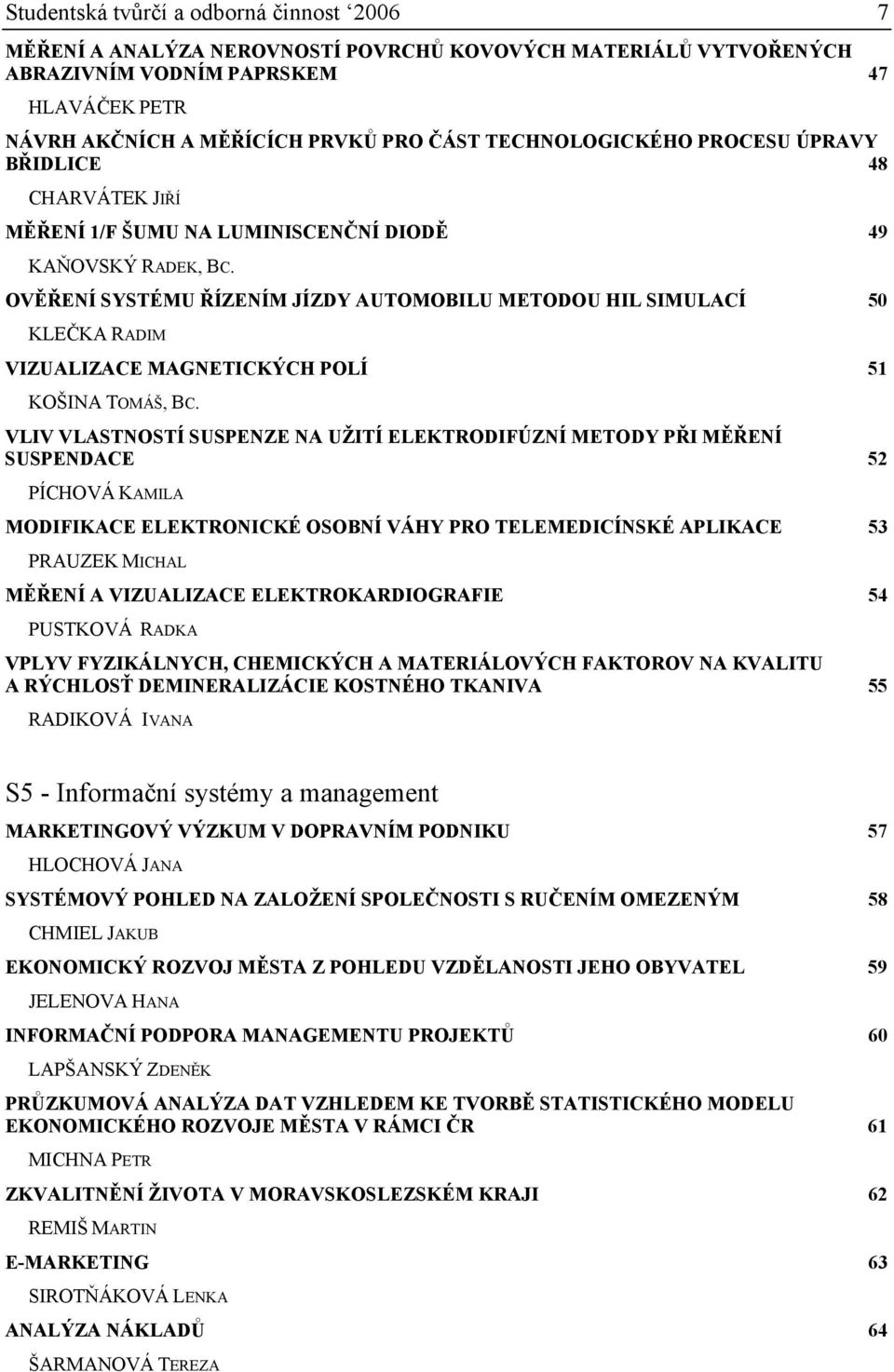 Studentská tvůrčí a odborná činnost ‘2006 7

MĚŘENÍ A ANALÝZA NEROVNOSTÍ POVRCHŮ KOVOVÝCH MATERIÁLŮ VYTVOŘENÝCH ABRAZIVNÍM VODNÍM PAPRSKEM 47

HLAVÁČEK PETR

NÁVRH AKČNÍCH A MĚŘÍCÍCH PRVKŮ PRO ČÁST TECHNOLOGICKÉHO PROCESU ÚPRAVY BŘIDLICE 48

CHARVÁTEK JIŘÍ

MĚŘENÍ 1/F ŠUMU NA LUMINISCENČNÍ DIODĚ 49

KAŇOVSKÝ RADEK, BC.

OVĚŘENÍ SYSTÉMU ŘÍZENÍM JÍZDY AUTOMOBILU METODOU HIL SIMULACÍ 50

KLEČKA RADIM

VIZUALIZACE MAGNETICKÝCH POLÍ 51

KOŠINA TOMÁŠ, BC.

VLIV VLASTNOSTÍ SUSPENZE NA UŽITÍ ELEKTRODIFÚZNÍ METODY PŘI MĚŘENÍ SUSPENDACE 52

PÍCHOVÁ KAMILA

MODIFIKACE ELEKTRONICKÉ OSOBNÍ VÁHY PRO TELEMEDICÍNSKÉ APLIKACE 53

PRAUZEK MICHAL

MĚŘENÍ A VIZUALIZACE ELEKTROKARDIOGRAFIE 54

PUSTKOVÁ RADKA

VPLYV FYZIKÁLNYCH, CHEMICKÝCH A MATERIÁLOVÝCH FAKTOROV NA KVALITU A RÝCHLOSŤ DEMINERALIZÁCIE KOSTNÉHO TKANIVA 55

RADIKOVÁ IVANA

S5 - Informační systémy a management

MARKETINGOVÝ VÝZKUM V DOPRAVNÍM PODNIKU 57

HLOCHOVÁ JANA

SYSTÉMOVÝ POHLED NA ZALOŽENÍ SPOLEČNOSTI S RUČENÍM OMEZENÝM 58

CHMIEL JAKUB

EKONOMICKÝ ROZVOJ MĚSTA Z POHLEDU VZDĚLANOSTI JEHO OBYVATEL 59

JELENOVA HANA

INFORMAČNÍ PODPORA MANAGEMENTU PROJEKTŮ 60

LAPŠANSKÝ ZDENĚK

PRŮZKUMOVÁ ANALÝZA DAT VZHLEDEM KE TVORBĚ STATISTICKÉHO MODELU EKONOMICKÉHO ROZVOJE MĚSTA V RÁMCI ČR 61

MICHNA PETR

ZKVALITNĚNÍ ŽIVOTA V MORAVSKOSLEZSKÉM KRAJI 62

REMIŠ MARTIN

E-MARKETING 63

SIROTŇÁKOVÁ LENKA

ANALÝZA NÁKLADŮ 64

ŠARMANOVÁ TEREZA